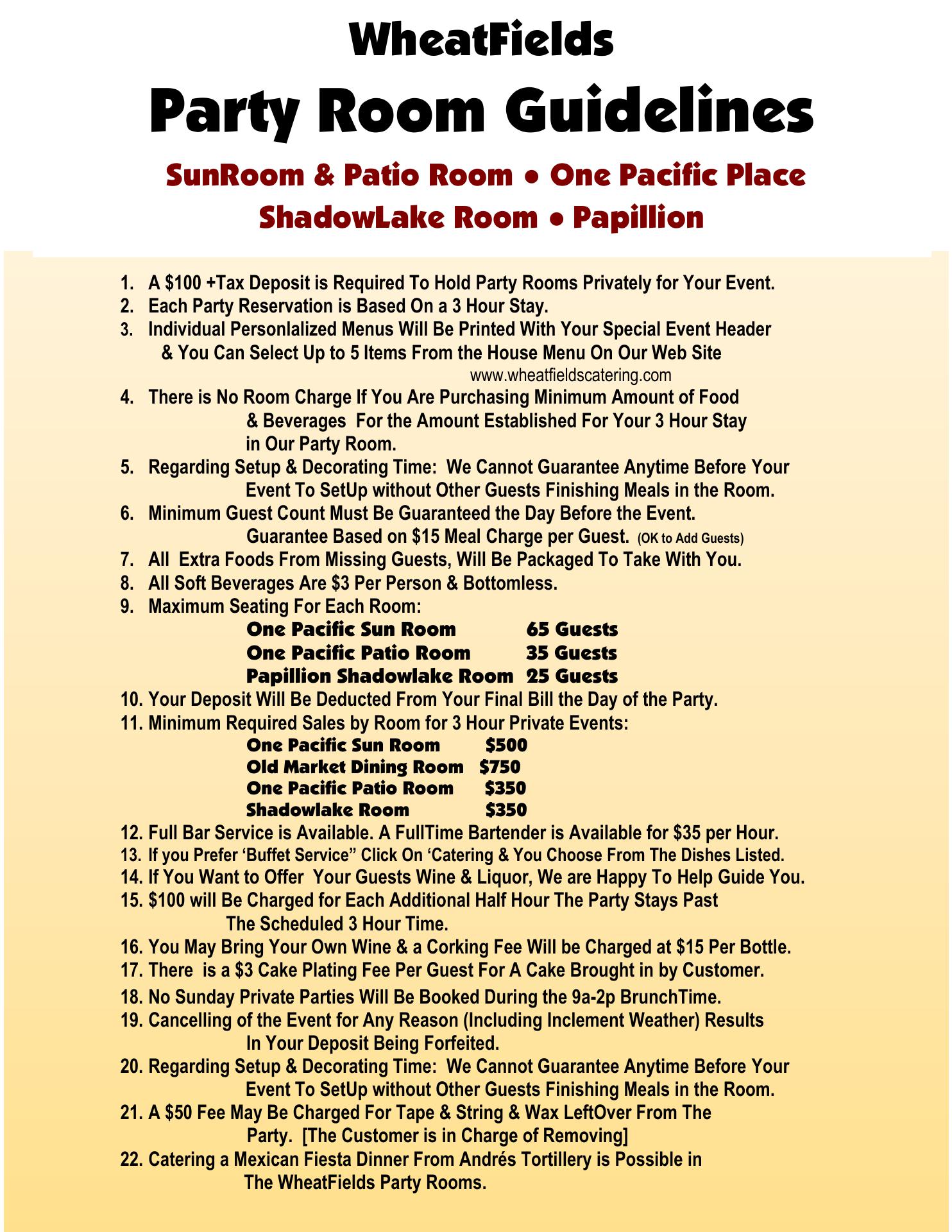 WheatFields
Party Room Guidelines
SunRoom & Patio Room • One Pacific Place
ShadowLake Room • Papillion

1. A \$100 +Tax Deposit is Required To Hold Party Rooms Privately for Your Event.
2. Each Party Reservation is Based On a 3 Hour Stay.
3. Individual Personlalized Menus Will Be Printed With Your Special Event Header & You Can Select Up to 5 Items From the House Menu On Our Web Site www.wheatfieldscatering.com
4. There is No Room Charge If You Are Purchasing Minimum Amount of Food & Beverages For the Amount Established For Your 3 Hour Stay in Our Party Room.
5. Regarding Setup & Decorating Time: We Cannot Guarantee Anytime Before Your Event To SetUp without Other Guests Finishing Meals in the Room.
6. Minimum Guest Count Must Be Guaranteed the Day Before the Event. Guarantee Based on \$15 Meal Charge per Guest. (OK to Add Guests)
7. All Extra Foods From Missing Guests, Will Be Packaged To Take With You.
8. All Soft Beverages Are \$3 Per Person & Bottomless.
9. Maximum Seating For Each Room:
One Pacific Sun Room 65 Guests
One Pacific Patio Room 35 Guests
Papillion Shadowlake Room 25 Guests
10. Your Deposit Will Be Deducted From Your Final Bill the Day of the Party.
11. Minimum Required Sales by Room for 3 Hour Private Events:
One Pacific Sun Room \$500
Old Market Dining Room \$750
One Pacific Patio Room \$350
Shadowlake Room \$350
12. Full Bar Service is Available. A FullTime Bartender is Available for \$35 per Hour.
13. If you Prefer ‘Buffet Service” Click On ‘Catering & You Choose From The Dishes Listed.
14. If You Want to Offer Your Guests Wine & Liquor, We are Happy To Help Guide You.
15. \$100 will Be Charged for Each Additional Half Hour The Party Stays Past The Scheduled 3 Hour Time.
16. You May Bring Your Own Wine & a Corking Fee Will be Charged at \$15 Per Bottle.
17. There is a \$3 Cake Plating Fee Per Guest For A Cake Brought in by Customer.
18. No Sunday Private Parties Will Be Booked During the 9a-2p BrunchTime.
19. Cancelling of the Event for Any Reason (Including Inclement Weather) Results In Your Deposit Being Forfeited.
20. Regarding Setup & Decorating Time: We Cannot Guarantee Anytime Before Your Event To SetUp without Other Guests Finishing Meals in the Room.
21. A \$50 Fee May Be Charged For Tape & String & Wax LeftOver From The Party. [The Customer is in Charge of Removing]
22. Catering a Mexican Fiesta Dinner From Andrés Tortillery is Possible in The WheatFields Party Rooms.